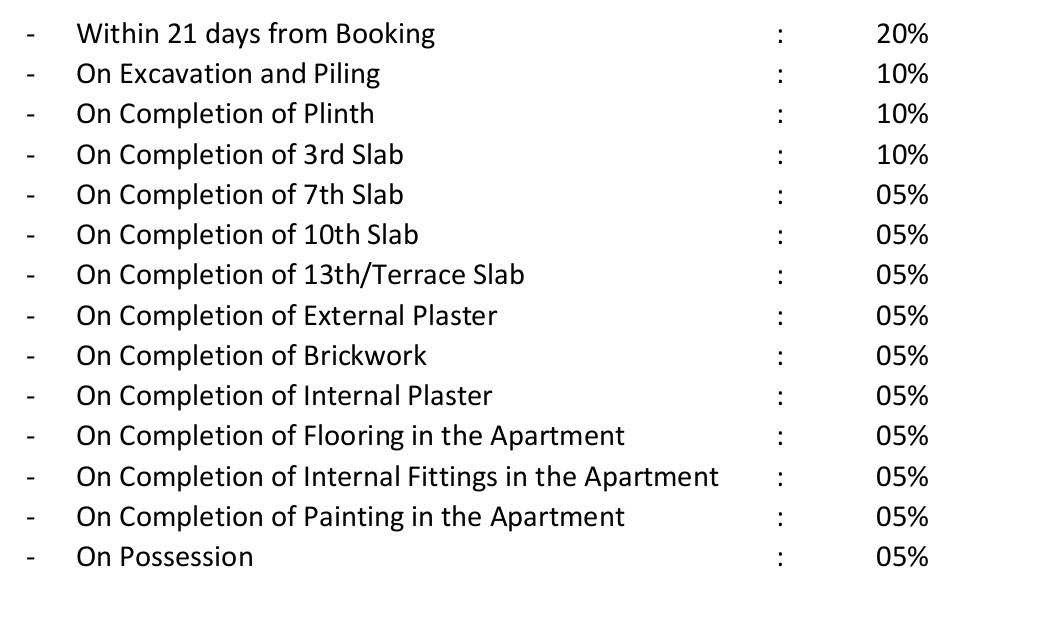 - Within 21 days from Booking : 20%
- On Excavation and Piling : 10%
- On Completion of Plinth : 10%
- On Completion of 3rd Slab : 10%
- On Completion of 7th Slab : 05%
- On Completion of 10th Slab : 05%
- On Completion of 13th/Terrace Slab : 05%
- On Completion of External Plaster : 05%
- On Completion of Brickwork : 05%
- On Completion of Internal Plaster : 05%
- On Completion of Flooring in the Apartment : 05%
- On Completion of Internal Fittings in the Apartment : 05%
- On Completion of Painting in the Apartment : 05%
- On Possession : 05%